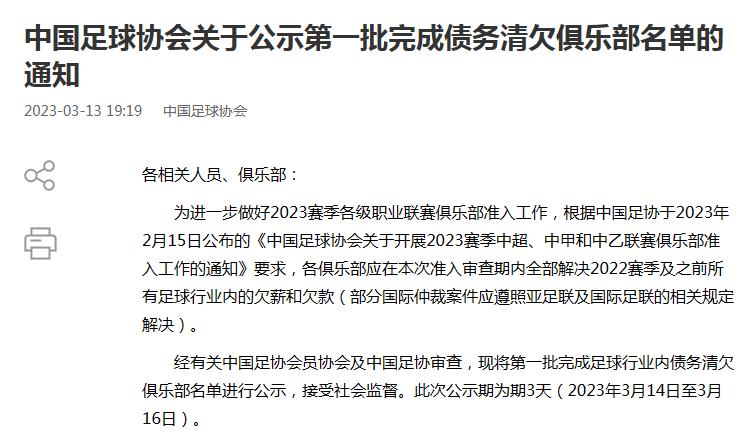 中国足球协会关于公示第一批完成债务清欠俱乐部名单的通知

2023-03-13 19:19 中国足球协会

各相关人员、俱乐部：

为进一步做好2023赛季各级职业联赛俱乐部准入工作，根据中国足协于2023年2月15日公布的《中国足球协会关于开展2023赛季中超、中甲和中乙联赛俱乐部准入工作的通知》要求，各俱乐部应在本次准入审查期内全部解决2022赛季及之前所有足球行业内的欠薪和欠款（部分国际仲裁案件应遵照亚足联及国际足联的相关规定解决）。

经有关中国足协会员协会及中国足协审查，现将第一批完成足球行业内债务清欠俱乐部名单进行公示，接受社会监督。此次公示期为期3天（2023年3月14日至3月16日）。